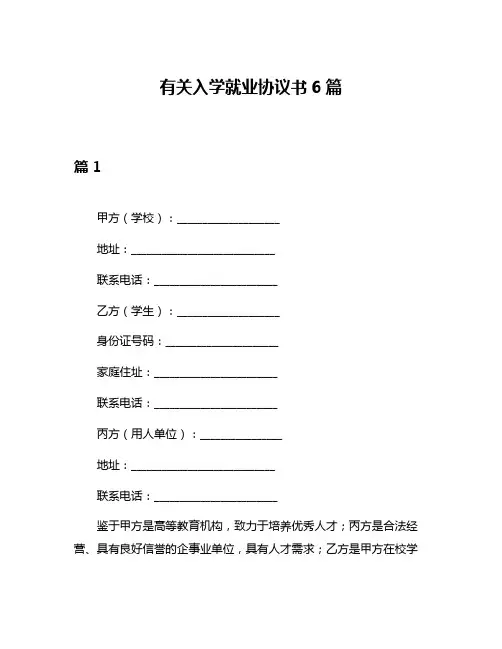 有关入学就业协议书 6 篇

篇 1

甲方（学校）：____________________

地址：____________________________

联系电话：________________________

乙方（学生）：____________________

身份证号码：______________________

家庭住址：________________________

联系电话：________________________

丙方（用人单位）：________________

地址：____________________________

联系电话：________________________

鉴于甲方是高等教育机构，致力于培养优秀人才；丙方是合法经营、具有良好信誉的企事业单位，具有人才需求；乙方是甲方在校学